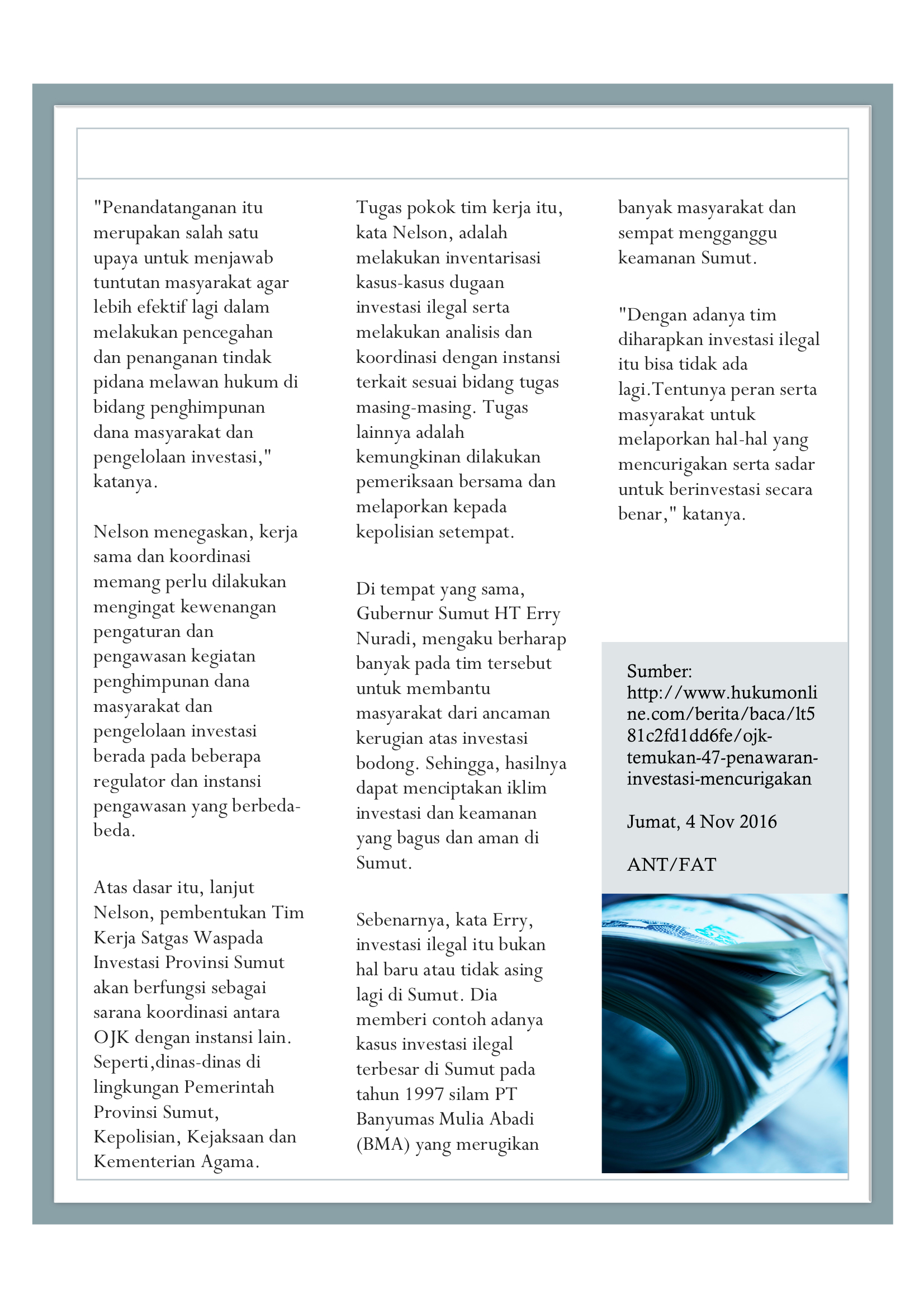 "Penandatanganan itu merupakan salah satu upaya untuk menjawab tuntutan masyarakat agar lebih efektif lagi dalam melakukan pencegahan dan penanganan tindak pidana melawan hukum di bidang penghimpunan dana masyarakat dan pengelolaan investasi," katanya.

Nelson menegaskan, kerja sama dan koordinasi memang perlu dilakukan mengingat kewenangan pengaturan dan pengawasan kegiatan penghimpunan dana masyarakat dan pengelolaan investasi berada pada beberapa regulator dan instansi pengawasan yang berbeda-beda.

Atas dasar itu, lanjut Nelson, pembentukan Tim Kerja Satgas Waspada Investasi Provinsi Sumut akan berfungsi sebagai sarana koordinasi antara OJK dengan instansi lain. Seperti,dinas-dinas di lingkungan Pemerintah Provinsi Sumut, Kepolisian, Kejaksaan dan Kementerian Agama.

Tugas pokok tim kerja itu, kata Nelson, adalah melakukan inventarisasi kasus-kasus dugaan investasi ilegal serta melakukan analisis dan koordinasi dengan instansi terkait sesuai bidang tugas masing-masing. Tugas lainnya adalah kemungkinan dilakukan pemeriksaan bersama dan melaporkan kepada kepolisian setempat.

Di tempat yang sama, Gubernur Sumut HT Erry Nuradi, mengaku berharap banyak pada tim tersebut untuk membantu masyarakat dari ancaman kerugian atas investasi bodong. Sehingga, hasilnya dapat menciptakan iklim investasi dan keamanan yang bagus dan aman di Sumut.

Sebenarnya, kata Erry, investasi ilegal itu bukan hal baru atau tidak asing lagi di Sumut. Dia memberi contoh adanya kasus investasi ilegal terbesar di Sumut pada tahun 1997 silam PT Banyumas Mulia Abadi (BMA) yang merugikan banyak masyarakat dan sempat mengganggu keamanan Sumut.

"Dengan adanya tim diharapkan investasi ilegal itu bisa tidak ada lagi.Tentunya peran serta masyarakat untuk melaporkan hal-hal yang mencurigakan serta sadar untuk berinvestasi secara benar," katanya.

Sumber: http://www.hukumonline.com/berita/baca/lt581c2fd1dd6fe/ojk-temukan-47-penawaran-investasi-mencurigakan

Jumat, 4 Nov 2016

ANT/FAT